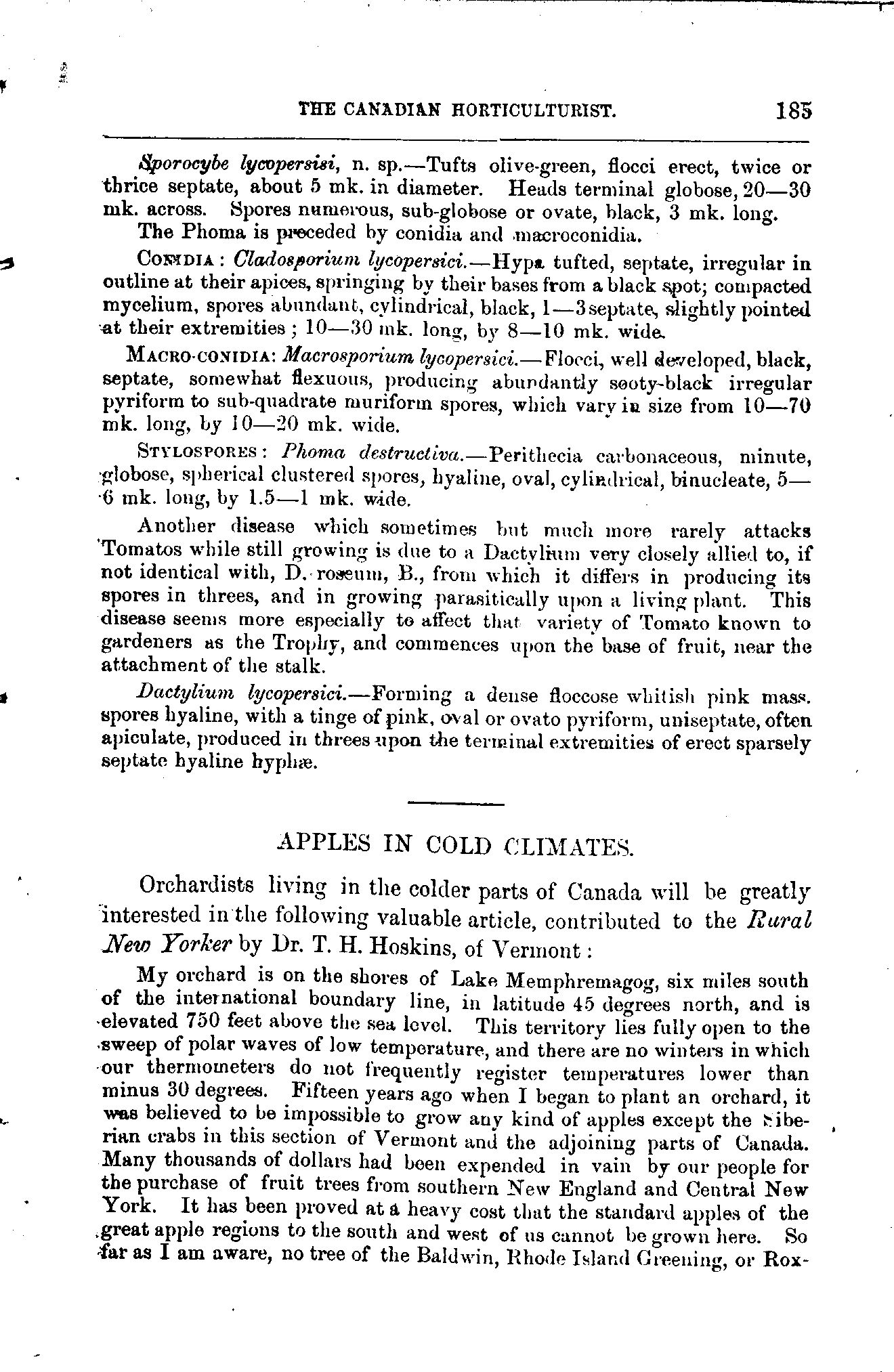 THE CANADIAN HORTICULTURIST. 185

Sporocybe lycopersisi, n. sp.—Tufts olive-green, flocci erect, twice or thrice septate, about 5 mk. in diameter. Heads terminal globose, 20—30 mk. across. Spores numerous, sub-globose or ovate, black, 3 mk. long.

The Phoma is preceded by conidia and macroconidia.

CONIDIA : Cladosporium lycopersici.—Hypa tufted, septate, irregular in outline at their apices, springing by their bases from a black spot; compacted mycelium, spores abundant, cylindrical, black, 1—3 septate, slightly pointed at their extremities ; 10—30 mk. long, by 8—10 mk. wide.

MACRO-CONIDIA: Macrosporium lycopersici.—Flocci, well developed, black, septate, somewhat flexuous, producing abundantly sooty-black irregular pyriform to sub-quadrate muriform spores, which vary in size from 10—70 mk. long, by 10—20 mk. wide.

STYLOSPORES : Phoma destructiva.—Perithecia carbonaceous, minute, globose, spherical clustered spores, hyaline, oval, cylindrical, binucleate, 5—6 mk. long, by 1.5—1 mk. wide.

Another disease which sometimes but much more rarely attacks Tomatos while still growing is due to a Dactylium very closely allied to, if not identical with, D. roseum, B., from which it differs in producing its spores in threes, and in growing parasitically upon a living plant. This disease seems more especially to affect that variety of Tomato known to gardeners as the Trophy, and commences upon the base of fruit, near the attachment of the stalk.

Dactylium lycopersici.—Forming a dense floccose whitish pink mass. spores hyaline, with a tinge of pink, oval or ovato pyriform, uniseptate, often apiculate, produced in threes upon the terminal extremities of erect sparsely septate hyaline hyphæ.

APPLES IN COLD CLIMATES.

Orchardists living in the colder parts of Canada will be greatly interested in the following valuable article, contributed to the Rural New Yorker by Dr. T. H. Hoskins, of Vermont :

My orchard is on the shores of Lake Memphremagog, six miles south of the international boundary line, in latitude 45 degrees north, and is elevated 750 feet above the sea level. This territory lies fully open to the sweep of polar waves of low temperature, and there are no winters in which our thermometers do not frequently register temperatures lower than minus 30 degrees. Fifteen years ago when I began to plant an orchard, it was believed to be impossible to grow any kind of apples except the Siberian crabs in this section of Vermont and the adjoining parts of Canada. Many thousands of dollars had been expended in vain by our people for the purchase of fruit trees from southern New England and Central New York. It has been proved at a heavy cost that the standard apples of the great apple regions to the south and west of us cannot be grown here. So far as I am aware, no tree of the Baldwin, Rhode Island Greening, or Rox-